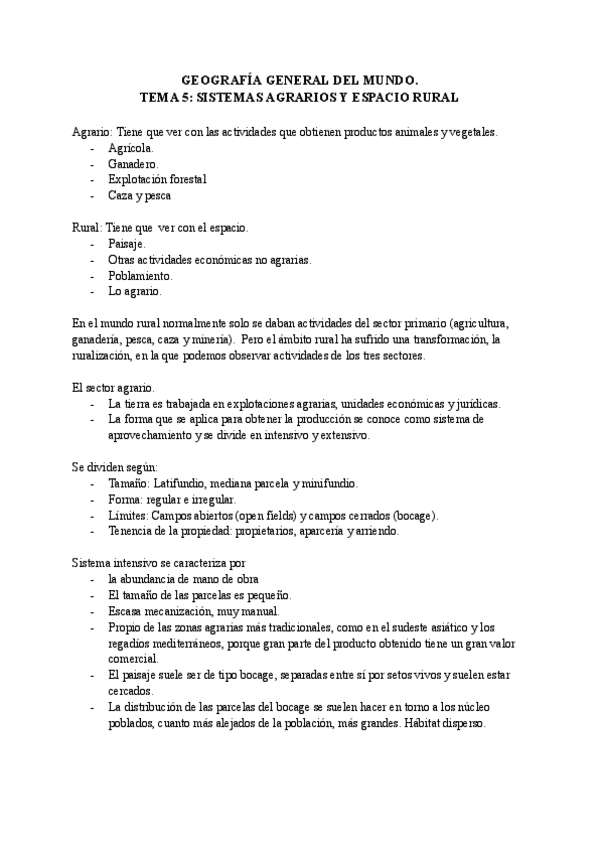 GEOGRAFÍA GENERAL DEL MUNDO.
TEMA 5: SISTEMAS AGRARIOS Y ESPACIO RURAL

Agrario: Tiene que ver con las actividades que obtienen productos animales y vegetales.
- Agrícola.
- Ganadero.
- Explotación forestal
- Caza y pesca

Rural: Tiene que ver con el espacio.
- Paisaje.
- Otras actividades económicas no agrarias.
- Poblamiento.
- Lo agrario.

En el mundo rural normalmente solo se daban actividades del sector primario (agricultura, ganadería, pesca, caza y minería). Pero el ámbito rural ha sufrido una transformación, la ruralización, en la que podemos observar actividades de los tres sectores.

El sector agrario.
- La tierra es trabajada en explotaciones agrarias, unidades económicas y jurídicas.
- La forma que se aplica para obtener la producción se conoce como sistema de aprovechamiento y se divide en intensivo y extensivo.

Se dividen según:
- Tamaño: Latifundio, mediana parcela y minifundio.
- Forma: regular e irregular.
- Límites: Campos abiertos (open fields) y campos cerrados (bocage).
- Tenencia de la propiedad: propietarios, aparcería y arriendo.

Sistema intensivo se caracteriza por
- la abundancia de mano de obra
- El tamaño de las parcelas es pequeño.
- Escasa mecanización, muy manual.
- Propio de las zonas agrarias más tradicionales, como en el sudeste asiático y los regadíos mediterráneos, porque gran parte del producto obtenido tiene un gran valor comercial.
- El paisaje suele ser de tipo bocage, separadas entre sí por setos vivos y suelen estar cercados.
- La distribución de las parcelas del bocage se suelen hacer en torno a los núcleo poblados, cuanto más alejados de la población, más grandes. Hábitat disperso.